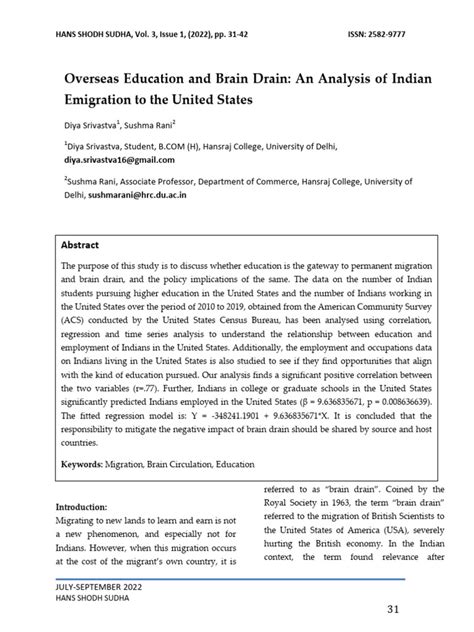 HANS SHODH SUDHA, Vol. 3, Issue 1, (2022), pp. 31-42

ISSN: 2582-9777

Overseas Education and Brain Drain: An Analysis of Indian Emigration to the United States

Diya Srivastva$^1$, Sushma Rani$^2$

$^1$Diya Srivastva, Student, B.COM (H), Hansraj College, University of Delhi, diya.srivastva16@gmail.com

$^2$Sushma Rani, Associate Professor, Department of Commerce, Hansraj College, University of Delhi, sushmarani@hrc.du.ac.in

Abstract

The purpose of this study is to discuss whether education is the gateway to permanent migration and brain drain, and the policy implications of the same. The data on the number of Indian students pursuing higher education in the United States and the number of Indians working in the United States over the period of 2010 to 2019, obtained from the American Community Survey (ACS) conducted by the United States Census Bureau, has been analysed using correlation, regression and time series analysis to understand the relationship between education and employment of Indians in the United States. Additionally, the employment and occupations data on Indians living in the United States is also studied to see if they find opportunities that align with the kind of education pursued. Our analysis finds a significant positive correlation between the two variables (r=.77). Further, Indians in college or graduate schools in the United States significantly predicted Indians employed in the United States (β = 9.636835671, p = 0.008636639). The fitted regression model is: Y = -348241.1901 + 9.636835671*X. It is concluded that the responsibility to mitigate the negative impact of brain drain should be shared by source and host countries.

Keywords: Migration, Brain Circulation, Education

Introduction:

Migrating to new lands to learn and earn is not a new phenomenon, and especially not for Indians. However, when this migration occurs at the cost of the migrant's own country, it is referred to as "brain drain". Coined by the Royal Society in 1963, the term "brain drain" referred to the migration of British Scientists to the United States of America (USA), severely hurting the British economy. In the Indian context, the term found relevance after

JULY-SEPTEMBER 2022
HANS SHODH SUDHA

31